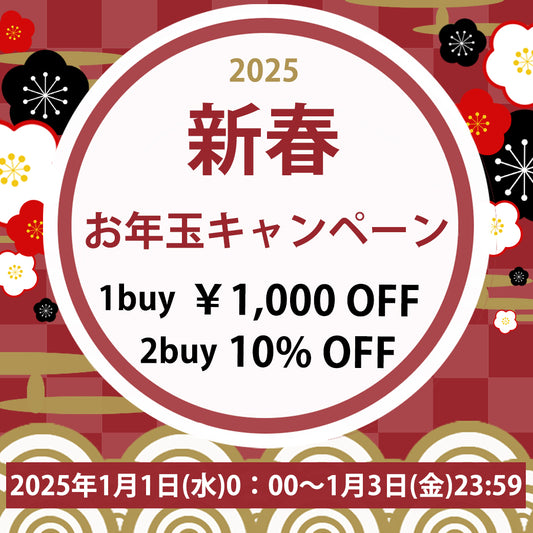 2025

新春

お年玉キャンペーン

1buy ￥1,000 OFF
2buy 10% OFF

2025年1月1日(水)0：00～1月3日(金)23:59